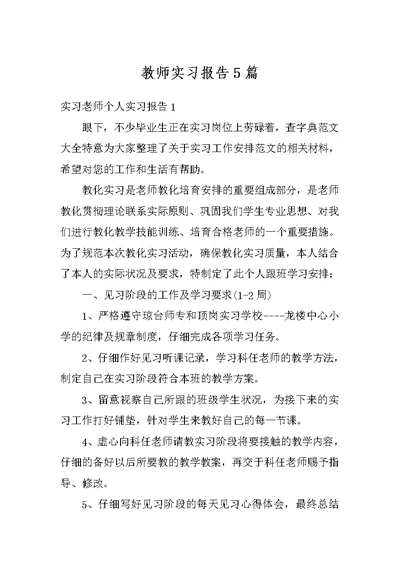 教师实习报告5篇

实习老师个人实习报告1

眼下，不少毕业生正在实习岗位上劳碌着，查字典范文大全特意为大家整理了关于实习工作安排范文的相关材料，希望对您的工作和生活有帮助。

教化实习是老师教化培育安排的重要组成部分，是老师教化贯彻理论联系实际原则、巩固我们学生专业思想、对我们进行教化教学技能训练、培育合格老师的一个重要措施。为了规范本次教化实习活动，确保教化实习质量，本人结合了本人的实际状况及要求，特制定了此个人跟班学习安排：

一、见习阶段的工作及学习要求(1-2周)

1、严格遵守琼台师专和顶岗实习学校----龙楼中心小学的纪律及规章制度，仔细完成各项学习任务。

2、仔细作好见习听课记录，学习科任老师的教学方法，制定自己在实习阶段符合本班的教学方案。

3、留意视察自己所跟的班级学生状况，为接下来的实习工作打好铺垫，针对学生来教好自己的每一节课。

4、虚心向科任老师请教实习阶段将要接触的教学内容，仔细的备好以后所要教的教学教案，再交于科任老师赐予指导、修改。

5、仔细写好见习阶段的每天见习心得体会，最终总结